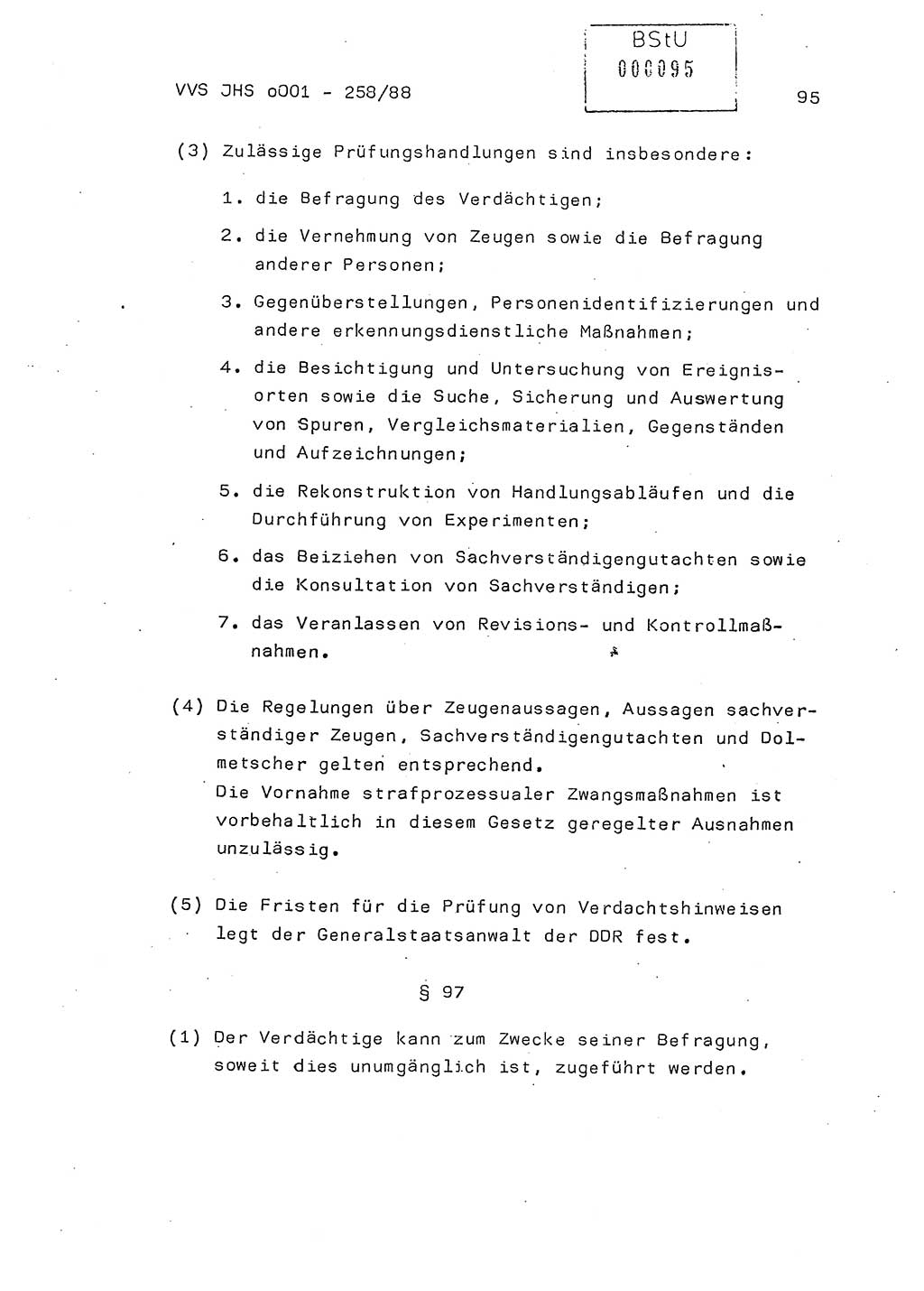 VVS JHS o001 - 258/88

BStU
000095

95

(3) Zulässige Prüfungshandlungen sind insbesondere:

1. die Befragung des Verdächtigen;

2. die Vernehmung von Zeugen sowie die Befragung anderer Personen;

3. Gegenüberstellungen, Personenidentifizierungen und andere erkennungsdienstliche Maßnahmen;

4. die Besichtigung und Untersuchung von Ereignisorten sowie die Suche, Sicherung und Auswertung von Spuren, Vergleichsmaterialien, Gegenständen und Aufzeichnungen;

5. die Rekonstruktion von Handlungsabläufen und die Durchführung von Experimenten;

6. das Beiziehen von Sachverständigengutachten sowie die Konsultation von Sachverständigen;

7. das Veranlassen von Revisions- und Kontrollmaßnahmen.

(4) Die Regelungen über Zeugenaussagen, Aussagen sachverständiger Zeugen, Sachverständigengutachten und Dolmetscher gelten entsprechend.
Die Vornahme strafprozessualer Zwangsmaßnahmen ist vorbehaltlich in diesem Gesetz geregelter Ausnahmen unzulässig.

(5) Die Fristen für die Prüfung von Verdachtshinweisen legt der Generalstaatsanwalt der DDR fest.

§ 97

(1) Der Verdächtige kann zum Zwecke seiner Befragung, soweit dies unumgänglich ist, zugeführt werden.